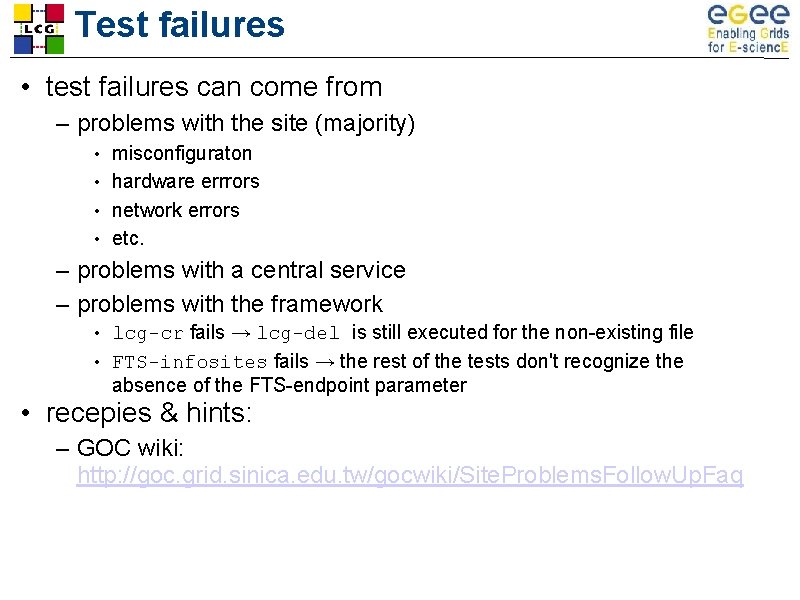 LCG

Test failures

eGee Enabling Grids for E-sciencE

• test failures can come from
– problems with the site (majority)
• misconfiguraton
• hardware errrors
• network errors
• etc.
– problems with a central service
– problems with the framework
• lcg-cr fails → lcg-del is still executed for the non-existing file
• FTS-infosites fails → the rest of the tests don't recognize the absence of the FTS-endpoint parameter
• recepies & hints:
– GOC wiki: http://goc.grid.sinica.edu.tw/gocwiki/SiteProblemsFollowUpFaq